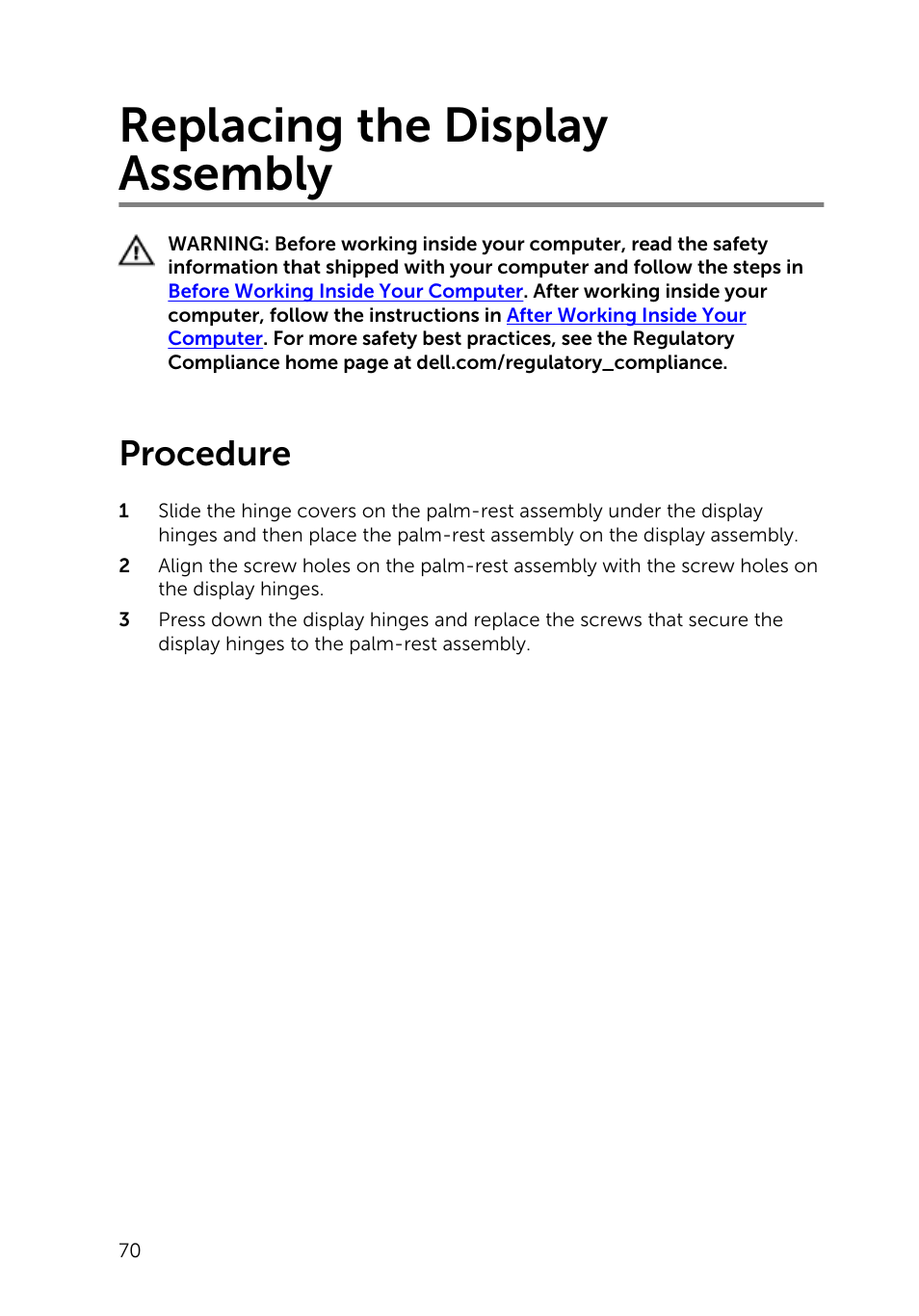 Replacing the Display Assembly

WARNING: Before working inside your computer, read the safety information that shipped with your computer and follow the steps in Before Working Inside Your Computer. After working inside your computer, follow the instructions in After Working Inside Your Computer. For more safety best practices, see the Regulatory Compliance home page at dell.com/regulatory_compliance.

Procedure

1 Slide the hinge covers on the palm-rest assembly under the display hinges and then place the palm-rest assembly on the display assembly.

2 Align the screw holes on the palm-rest assembly with the screw holes on the display hinges.

3 Press down the display hinges and replace the screws that secure the display hinges to the palm-rest assembly.

70